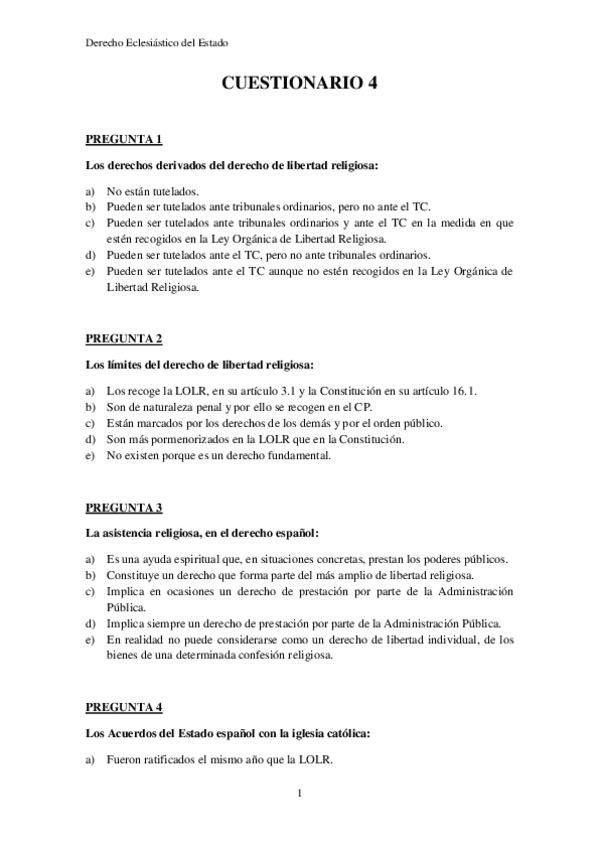 Derecho Eclesiástico del Estado

CUESTIONARIO 4

PREGUNTA 1

Los derechos derivados del derecho de libertad religiosa:

a) No están tutelados.
b) Pueden ser tutelados ante tribunales ordinarios, pero no ante el TC.
c) Pueden ser tutelados ante tribunales ordinarios y ante el TC en la medida en que estén recogidos en la Ley Orgánica de Libertad Religiosa.
d) Pueden ser tutelados ante el TC, pero no ante tribunales ordinarios.
e) Pueden ser tutelados ante el TC aunque no estén recogidos en la Ley Orgánica de Libertad Religiosa.

PREGUNTA 2

Los límites del derecho de libertad religiosa:

a) Los recoge la LOLR, en su artículo 3.1 y la Constitución en su artículo 16.1.
b) Son de naturaleza penal y por ello se recogen en el CP.
c) Están marcados por los derechos de los demás y por el orden público.
d) Son más pormenorizados en la LOLR que en la Constitución.
e) No existen porque es un derecho fundamental.

PREGUNTA 3

La asistencia religiosa, en el derecho español:

a) Es una ayuda espiritual que, en situaciones concretas, prestan los poderes públicos.
b) Constituye un derecho que forma parte del más amplio de libertad religiosa.
c) Implica en ocasiones un derecho de prestación por parte de la Administración Pública.
d) Implica siempre un derecho de prestación por parte de la Administración Pública.
e) En realidad no puede considerarse como un derecho de libertad individual, de los bienes de una determinada confesión religiosa.

PREGUNTA 4

Los Acuerdos del Estado español con la iglesia católica:

a) Fueron ratificados el mismo año que la LOLR.

1